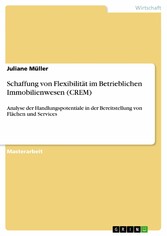 Wirtschaft

Juliane Müller

Schaffung von Flexibilität im Betrieblichen Immobilienwesen (CREM)

Analyse der Handlungspotentiale in der Bereitstellung von Flächen und Services

Masterarbeit

GRIN